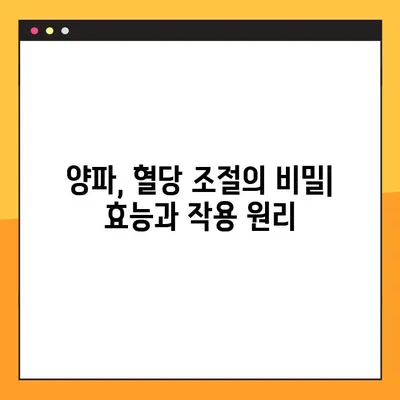 양파, 혈당 조절의 비밀| 효능과 작용 원리